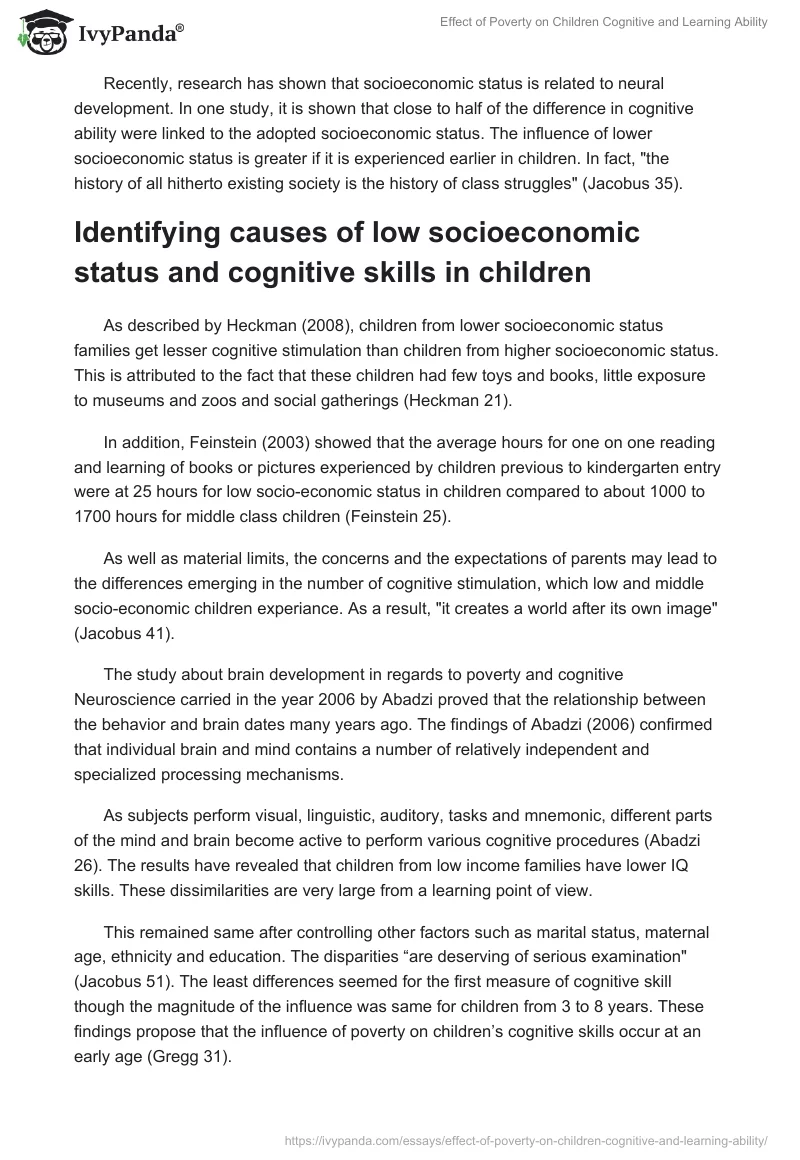 IvyPanda®

Effect of Poverty on Children Cognitive and Learning Ability

Recently, research has shown that socioeconomic status is related to neural development. In one study, it is shown that close to half of the difference in cognitive ability were linked to the adopted socioeconomic status. The influence of lower socioeconomic status is greater if it is experienced earlier in children. In fact, "the history of all hitherto existing society is the history of class struggles" (Jacobus 35).

Identifying causes of low socioeconomic status and cognitive skills in children

As described by Heckman (2008), children from lower socioeconomic status families get lesser cognitive stimulation than children from higher socioeconomic status. This is attributed to the fact that these children had few toys and books, little exposure to museums and zoos and social gatherings (Heckman 21).

In addition, Feinstein (2003) showed that the average hours for one on one reading and learning of books or pictures experienced by children previous to kindergarten entry were at 25 hours for low socio-economic status in children compared to about 1000 to 1700 hours for middle class children (Feinstein 25).

As well as material limits, the concerns and the expectations of parents may lead to the differences emerging in the number of cognitive stimulation, which low and middle socio-economic children experiance. As a result, "it creates a world after its own image" (Jacobus 41).

The study about brain development in regards to poverty and cognitive Neuroscience carried in the year 2006 by Abadzi proved that the relationship between the behavior and brain dates many years ago. The findings of Abadzi (2006) confirmed that individual brain and mind contains a number of relatively independent and specialized processing mechanisms.

As subjects perform visual, linguistic, auditory, tasks and mnemonic, different parts of the mind and brain become active to perform various cognitive procedures (Abadzi 26). The results have revealed that children from low income families have lower IQ skills. These dissimilarities are very large from a learning point of view.

This remained same after controlling other factors such as marital status, maternal age, ethnicity and education. The disparities “are deserving of serious examination" (Jacobus 51). The least differences seemed for the first measure of cognitive skill though the magnitude of the influence was same for children from 3 to 8 years. These findings propose that the influence of poverty on children’s cognitive skills occur at an early age (Gregg 31).

https://ivypanda.com/essays/effect-of-poverty-on-children-cognitive-and-learning-ability/